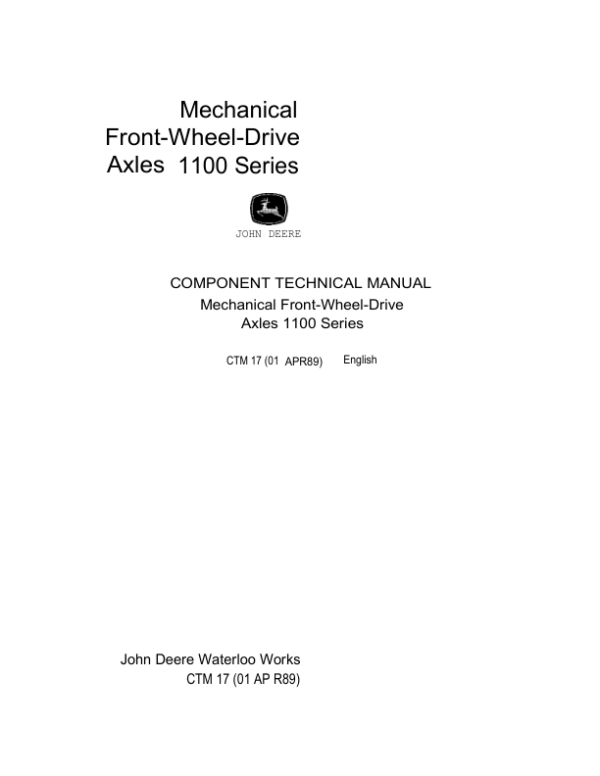 Mechanical
Front-Wheel-Drive
Axles 1100 Series

JOHN DEERE

COMPONENT TECHNICAL MANUAL
Mechanical Front-Wheel-Drive
Axles 1100 Series

CTM 17 (01 APR89) English

John Deere Waterloo Works
CTM 17 (01 AP R89)